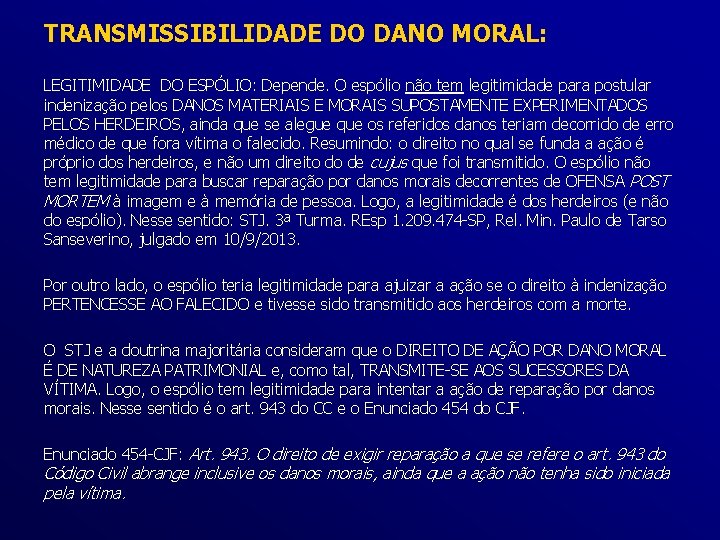 TRANSMISSIBILIDADE DO DANO MORAL:

LEGITIMIDADE DO ESPÓLIO: Depende. O espólio não tem legitimidade para postular indenização pelos DANOS MATERIAIS E MORAIS SUPOSTAMENTE EXPERIMENTADOS PELOS HERDEIROS, ainda que se alegue que os referidos danos teriam decorrido de erro médico de que fora vítima o falecido. Resumindo: o direito no qual se funda a ação é próprio dos herdeiros, e não um direito do de cujus que foi transmitido. O espólio não tem legitimidade para buscar reparação por danos morais decorrentes de OFENSA POST MORTEM à imagem e à memória de pessoa. Logo, a legitimidade é dos herdeiros (e não do espólio). Nesse sentido: STJ. 3ª Turma. REsp 1.209.474-SP, Rel. Min. Paulo de Tarso Sanseverino, julgado em 10/9/2013.

Por outro lado, o espólio teria legitimidade para ajuizar a ação se o direito à indenização PERTENCESSE AO FALECIDO e tivesse sido transmitido aos herdeiros com a morte.

O STJ e a doutrina majoritária consideram que o DIREITO DE AÇÃO POR DANO MORAL É DE NATUREZA PATRIMONIAL e, como tal, TRANSMITE-SE AOS SUCESSORES DA VÍTIMA. Logo, o espólio tem legitimidade para intentar a ação de reparação por danos morais. Nesse sentido é o art. 943 do CC e o Enunciado 454 do CJF.

Enunciado 454-CJF: Art. 943. O direito de exigir reparação a que se refere o art. 943 do Código Civil abrange inclusive os danos morais, ainda que a ação não tenha sido iniciada pela vítima.